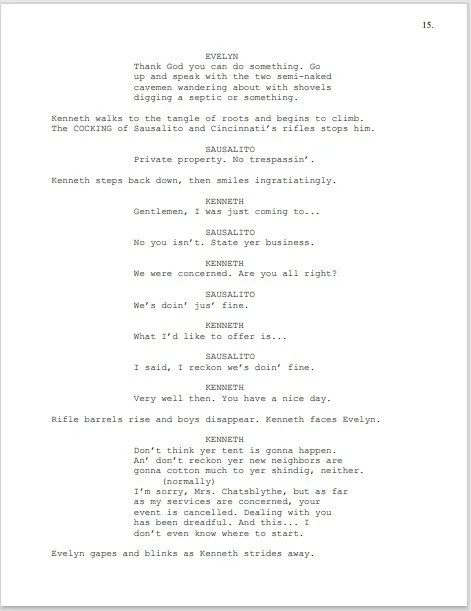 15.

EVELYN
Thank God you can do something. Go up and speak with the two semi-naked cavemen wandering about with shovels digging a septic or something.

Kenneth walks to the tangle of roots and begins to climb. The COCKING of Sausalito and Cincinnati's rifles stops him.

SAUSALITO
Private property. No trespassin'.

Kenneth steps back down, then smiles ingratiatingly.

KENNETH
Gentlemen, I was just coming to...

SAUSALITO
No you isn't. State yer business.

KENNETH
We were concerned. Are you all right?

SAUSALITO
We's doin' jus' fine.

KENNETH
What I'd like to offer is...

SAUSALITO
I said, I reckon we's doin' fine.

KENNETH
Very well then. You have a nice day.

Rifle barrels rise and boys disappear. Kenneth faces Evelyn.

KENNETH
Don't think yer tent is gonna happen. An' don't reckon yer new neighbors are gonna cotton much to yer shindig, neither.
(normally)
I'm sorry, Mrs. Chatsblythe, but as far as my services are concerned, your event is cancelled. Dealing with you has been dreadful. And this... I don't even know where to start.

Evelyn gapes and blinks as Kenneth strides away.